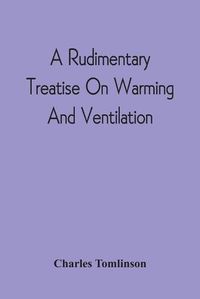 A Rudimentary Treatise On Warming And Ventilation

Charles Tomlinson